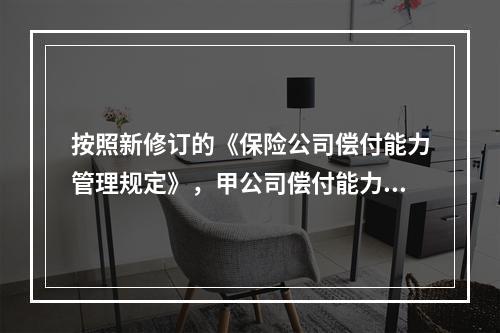 按照新修订的《保险公司偿付能力管理规定》，甲公司偿付能力...